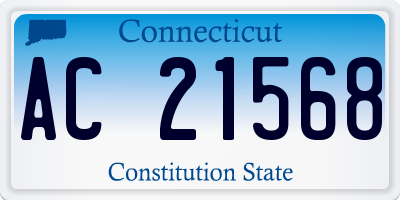 Connecticut

AC 21568

Constitution State